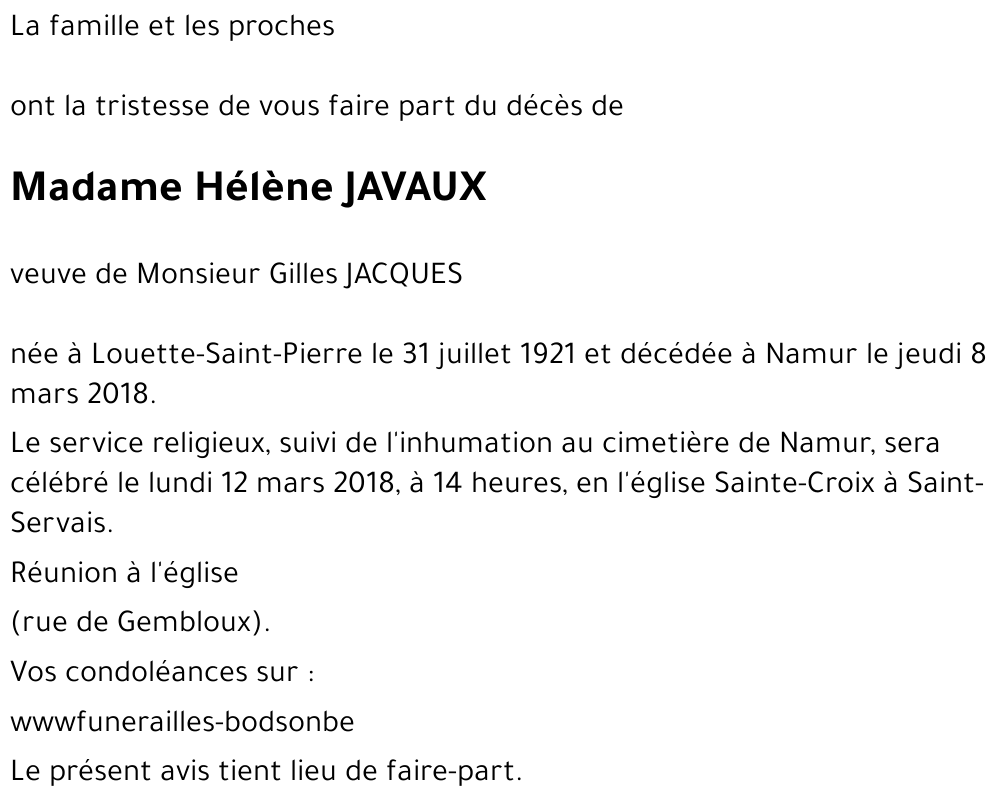 La famille et les proches

ont la tristesse de vous faire part du décès de

Madame Hélène JAVAUX

veuve de Monsieur Gilles JACQUES

née à Louette-Saint-Pierre le 31 juillet 1921 et décédée à Namur le jeudi 8 mars 2018.

Le service religieux, suivi de l'inhumation au cimetière de Namur, sera célébré le lundi 12 mars 2018, à 14 heures, en l'église Sainte-Croix à Saint-Servais.

Réunion à l'église

(rue de Gembloux).

Vos condoléances sur :

wwwfunerailles-bodsonbe

Le présent avis tient lieu de faire-part.